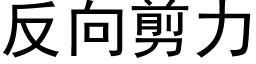 反向剪力